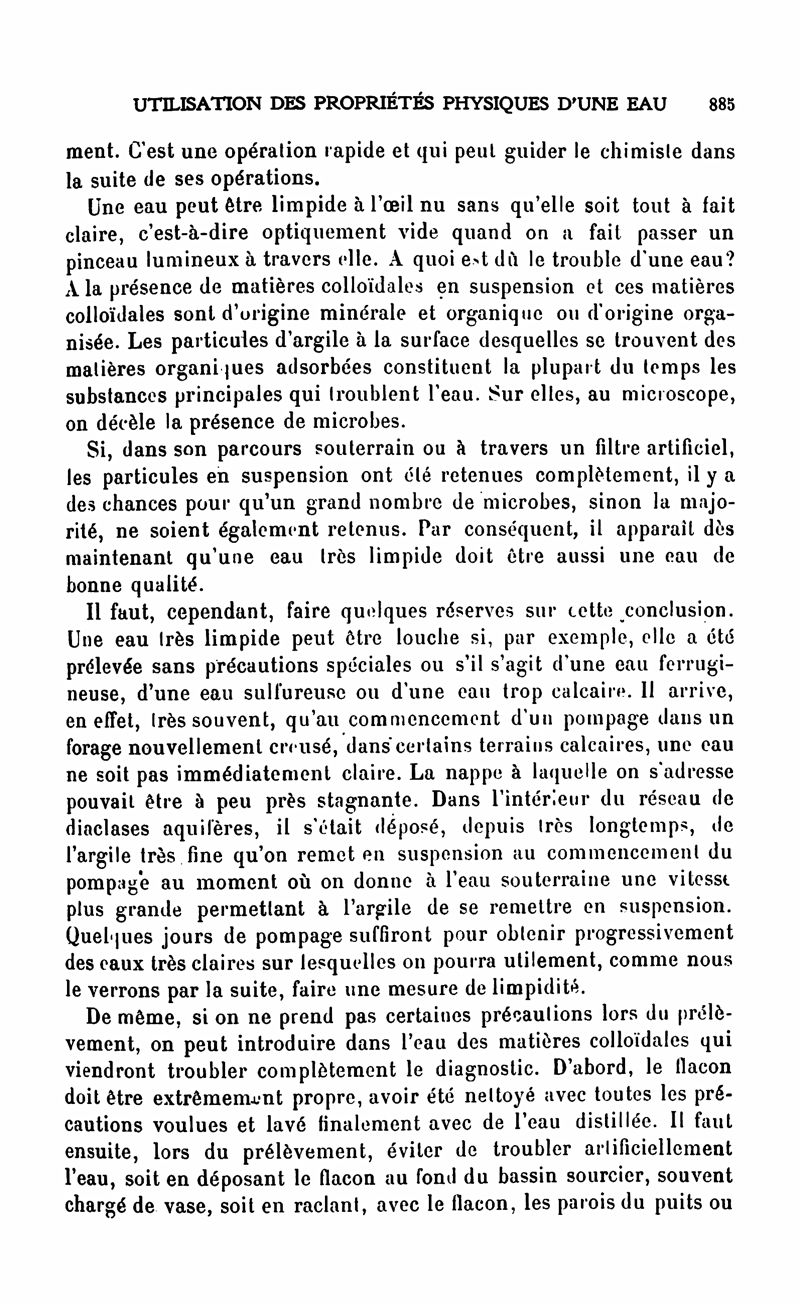 UTILISATION DES PROPRIÉTÉS PHYSIQUES D'UNE EAU 885

ment. C'est une opération rapide et qui peut guider le chimiste dans la suite de ses opérations.

Une eau peut être limpide à l'œil nu sans qu'elle soit tout à fait claire, c'est-à-dire optiquement vide quand on a fait passer un pinceau lumineux à travers elle. A quoi est dû le trouble d'une eau? A la présence de matières colloïdales en suspension et ces matières colloïdales sont d'origine minérale et organique ou d'origine organisée. Les particules d'argile à la surface desquelles se trouvent des matières organiques adsorbées constituent la plupart du temps les substances principales qui troublent l'eau. Sur elles, au microscope, on décèle la présence de microbes.

Si, dans son parcours souterrain ou à travers un filtre artificiel, les particules en suspension ont été retenues complètement, il y a des chances pour qu'un grand nombre de microbes, sinon la majorité, ne soient également retenus. Par conséquent, il apparaît dès maintenant qu'une eau très limpide doit être aussi une eau de bonne qualité.

Il faut, cependant, faire quelques réserves sur cette conclusion. Une eau très limpide peut être louche si, par exemple, elle a été prélevée sans précautions spéciales ou s'il s'agit d'une eau ferrugineuse, d'une eau sulfureuse ou d'une eau trop calcaire. Il arrive, en effet, très souvent, qu'au commencement d'un pompage dans un forage nouvellement creusé, dans certains terrains calcaires, une eau ne soit pas immédiatement claire. La nappe à laquelle on s'adresse pouvait être à peu près stagnante. Dans l'intérieur du réseau de diaclases aquifères, il s'était déposé, depuis très longtemps, de l'argile très fine qu'on remet en suspension au commencement du pompage au moment où on donne à l'eau souterraine une vitesse plus grande permettant à l'argile de se remettre en suspension. Quelques jours de pompage suffiront pour obtenir progressivement des eaux très claires sur lesquelles on pourra utilement, comme nous le verrons par la suite, faire une mesure de limpidité.

De même, si on ne prend pas certaines précautions lors du prélèvement, on peut introduire dans l'eau des matières colloïdales qui viendront troubler complètement le diagnostic. D'abord, le flacon doit être extrêmement propre, avoir été nettoyé avec toutes les précautions voulues et lavé finalement avec de l'eau distillée. Il faut ensuite, lors du prélèvement, éviter de troubler artificiellement l'eau, soit en déposant le flacon au fond du bassin sourcier, souvent chargé de vase, soit en raclant, avec le flacon, les parois du puits ou